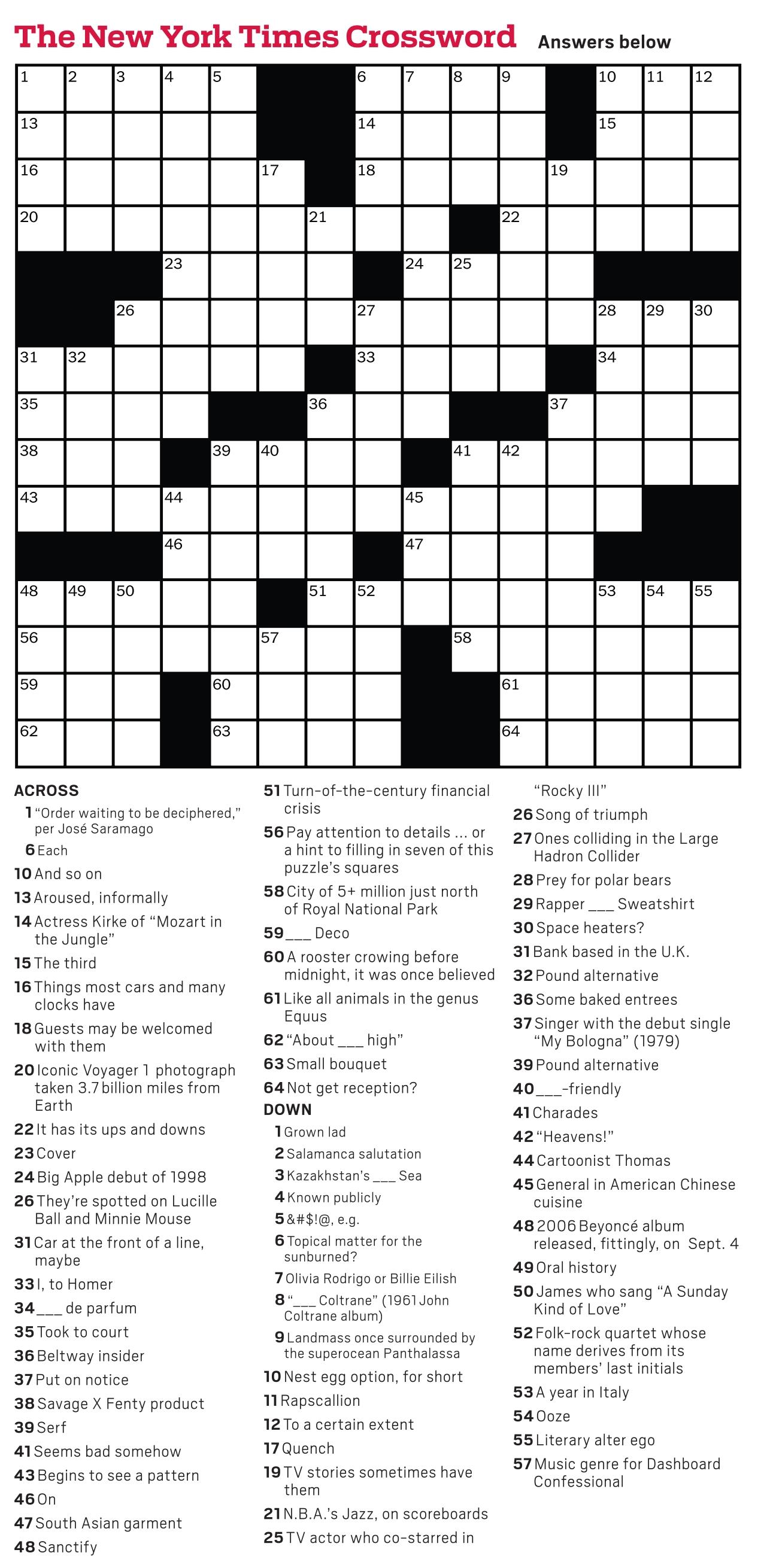 The New York Times Crossword

Answers below

1 2 3 4 5 6 7 8 9 10 11 12 13 14 15 16 17 18 19 20 21 22 23 24 25 26 27 28 29 30 31 32 33 34 35 36 37 38 39 40 41 42 43 44 45 46 47 48 49 50 51 52 53 54 55 56 57 58 59 60 61 62 63 64

ACROSS
1 "Order waiting to be deciphered," per José Saramago
6 Each
10 And so on
13 Aroused, informally
14 Actress Kirke of "Mozart in the Jungle"
15 The third
16 Things most cars and many clocks have
18 Guests may be welcomed with them
20 Iconic Voyager 1 photograph taken 3.7 billion miles from Earth
22 It has its ups and downs
23 Cover
24 Big Apple debut of 1998
26 They're spotted on Lucille Ball and Minnie Mouse
31 Car at the front of a line, maybe
33 I, to Homer
34 ___ de parfum
35 Took to court
36 Beltway insider
37 Put on notice
38 Savage X Fenty product
39 Serf
41 Seems bad somehow
43 Begins to see a pattern
46 On
47 South Asian garment
48 Sanctify
51 Turn-of-the-century financial crisis
56 Pay attention to details ... or a hint to filling in seven of this puzzle's squares
58 City of 5+ million just north of Royal National Park
59 ___ Deco
60 A rooster crowing before midnight, it was once believed
61 Like all animals in the genus Equus
62 "About ___ high"
63 Small bouquet
64 Not get reception?

DOWN
1 Grown lad
2 Salamanca salutation
3 Kazakhstan's ___ Sea
4 Known publicly
5 &#$!@, e.g.
6 Topical matter for the sunburned?
7 Olivia Rodrigo or Billie Eilish
8 "___ Coltrane" (1961 John Coltrane album)
9 Landmass once surrounded by the superocean Panthalassa
10 Nest egg option, for short
11 Rapscallion
12 To a certain extent
17 Quench
19 TV stories sometimes have them
21 N.B.A.'s Jazz, on scoreboards
25 TV actor who co-starred in "Rocky III"
26 Song of triumph
27 Ones colliding in the Large Hadron Collider
28 Prey for polar bears
29 Rapper ___ Sweatshirt
30 Space heaters?
31 Bank based in the U.K.
32 Pound alternative
36 Some baked entrees
37 Singer with the debut single "My Bologna" (1979)
39 Pound alternative
40 ___-friendly
41 Charades
42 "Heavens!"
44 Cartoonist Thomas
45 General in American Chinese cuisine
48 2006 Beyoncé album released, fittingly, on Sept. 4
49 Oral history
50 James who sang "A Sunday Kind of Love"
52 Folk-rock quartet whose name derives from its members' last initials
53 A year in Italy
54 Ooze
55 Literary alter ego
57 Music genre for Dashboard Confessional